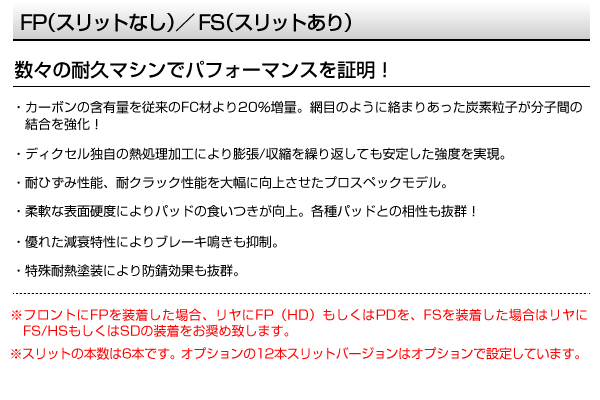 FP(スリットなし)／FS(スリットあり)

数々の耐久マシンでパフォーマンスを証明！

・カーボンの含有量を従来のFC材より20%増量。網目のように絡まりあった炭素粒子が分子間の結合を強化！

・ディクセル独自の熱処理加工により膨張/収縮を繰り返しても安定した強度を実現。

・耐ひずみ性能、耐クラック性能を大幅に向上させたプロスペックモデル。

・柔軟な表面硬度によりパッドの食いつきが向上。各種パッドとの相性も抜群！

・優れた減衰特性によりブレーキ鳴きも抑制。

・特殊耐熱塗装により防錆効果も抜群。

※フロントにFPを装着した場合、リヤにFP（HD）もしくはPDを、FSを装着した場合はリヤにFS/HSもしくはSDの装着をお奨め致します。

※スリットの本数は6本です。オプションの12本スリットバージョンはオプションで設定しています。